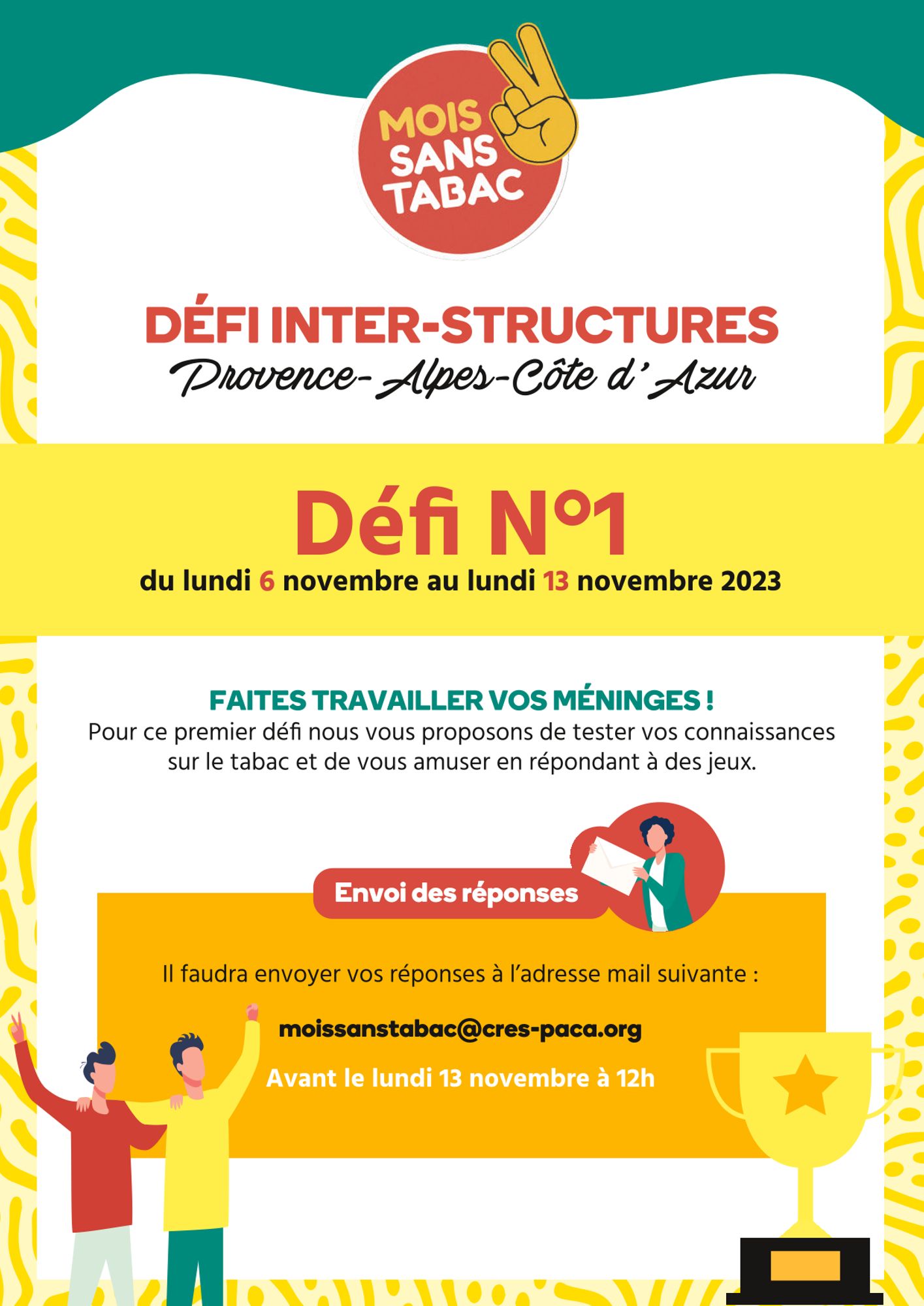 MOIS SANS TABAC

DÉFI INTER-STRUCTURES
Provence-Alpes-Côte d'Azur

Défi N°1
du lundi 6 novembre au lundi 13 novembre 2023

FAITES TRAVAILLER VOS MÉNINGES !
Pour ce premier défi nous vous proposons de tester vos connaissances sur le tabac et de vous amuser en répondant à des jeux.

Envoi des réponses

Il faudra envoyer vos réponses à l'adresse mail suivante :

moissanstabac@cres-paca.org

Avant le lundi 13 novembre à 12h